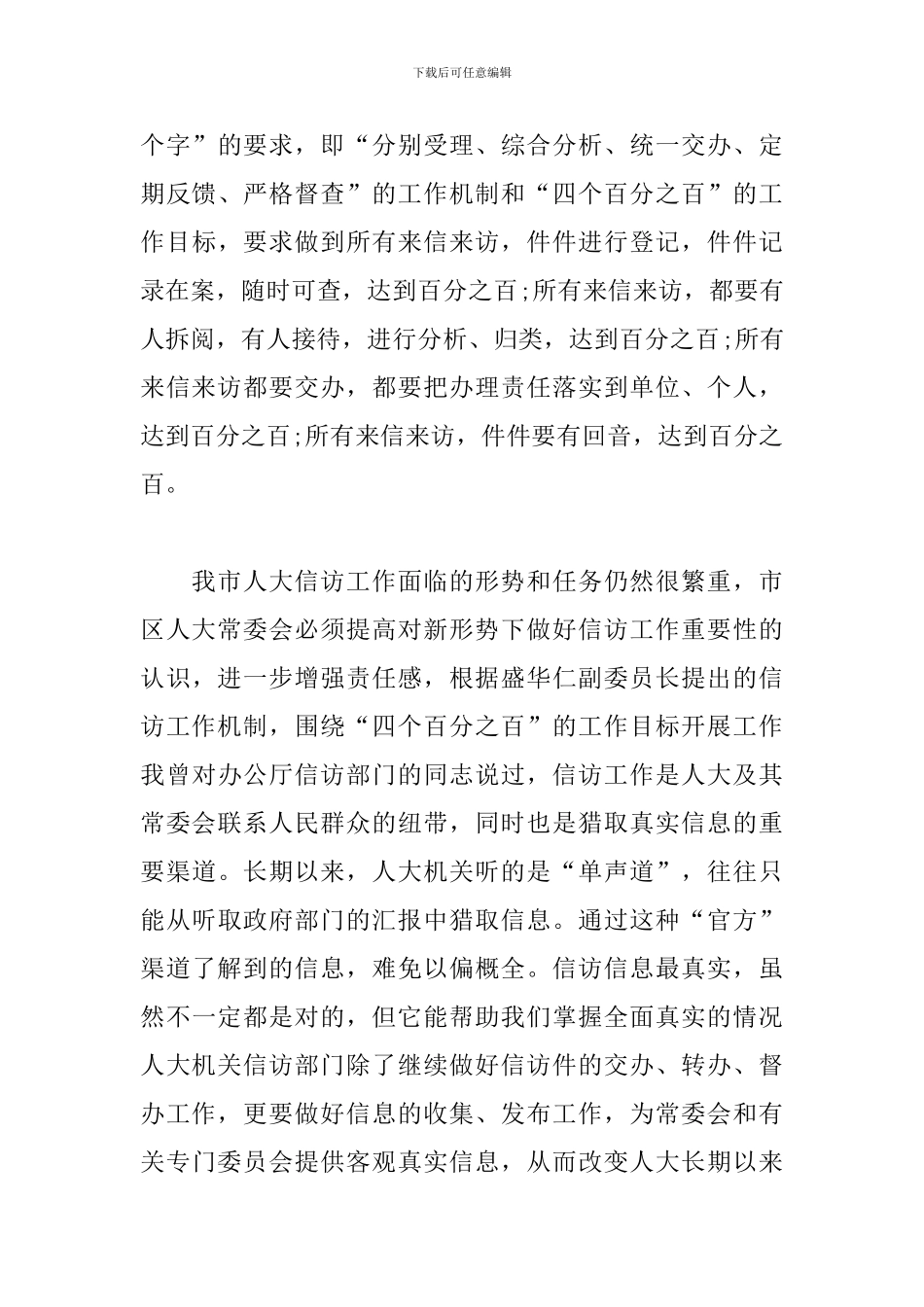 下载后可任意编辑

个字”的要求，即“分别受理、综合分析、统一交办、定期反馈、严格督查”的工作机制和“四个百分之百”的工作目标，要求做到所有来信来访，件件进行登记，件件记录在案，随时可查，达到百分之百;所有来信来访，都要有人拆阅，有人接待，进行分析、归类，达到百分之百;所有来信来访都要交办，都要把办理责任落实到单位、个人，达到百分之百;所有来信来访，件件要有回音，达到百分之百。

我市人大信访工作面临的形势和任务仍然很繁重，市区人大常委会必须提高对新形势下做好信访工作重要性的认识，进一步增强责任感，根据盛华仁副委员长提出的信访工作机制，围绕“四个百分之百”的工作目标开展工作我曾对办公厅信访部门的同志说过，信访工作是人大及其常委会联系人民群众的纽带，同时也是猎取真实信息的重要渠道。长期以来，人大机关听的是“单声道”，往往只能从听取政府部门的汇报中猎取信息。通过这种“官方”渠道了解到的信息，难免以偏概全。信访信息最真实，虽然不一定都是对的，但它能帮助我们掌握全面真实的情况人大机关信访部门除了继续做好信访件的交办、转办、督办工作，更要做好信息的收集、发布工作，为常委会和有关专门委员会提供客观真实信息，从而改变人大长期以来